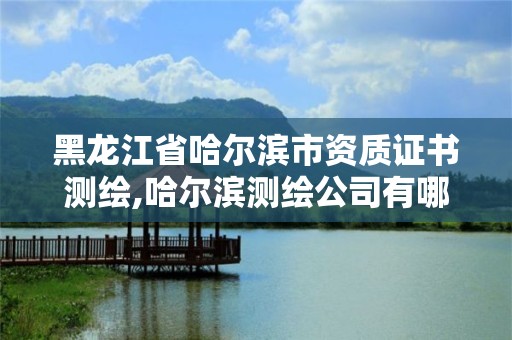 黑龙江省哈尔滨市资质证书测绘,哈尔滨测绘公司有哪